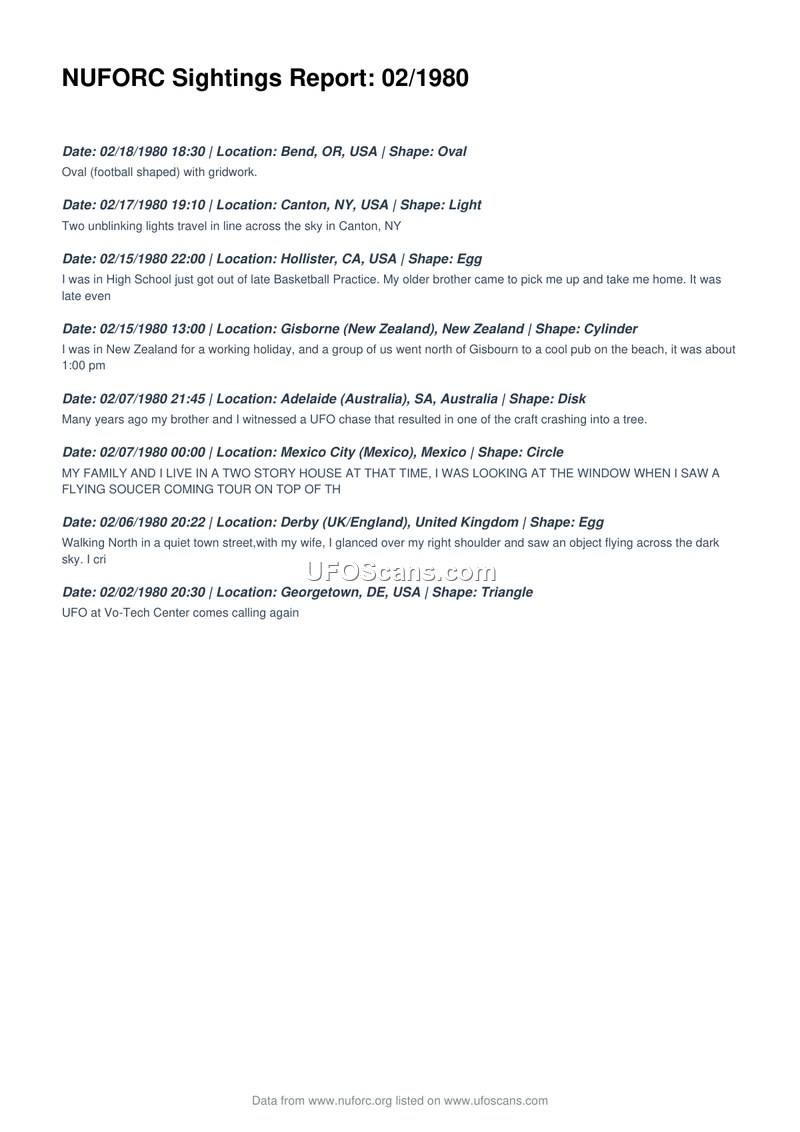 NUFORC Sightings Report: 02/1980

Date: 02/18/1980 18:30 | Location: Bend, OR, USA | Shape: Oval
Oval (football shaped) with gridwork.

Date: 02/17/1980 19:10 | Location: Canton, NY, USA | Shape: Light
Two unblinking lights travel in line across the sky in Canton, NY

Date: 02/15/1980 22:00 | Location: Hollister, CA, USA | Shape: Egg
I was in High School just got out of late Basketball Practice. My older brother came to pick me up and take me home. It was late even

Date: 02/15/1980 13:00 | Location: Gisborne (New Zealand), New Zealand | Shape: Cylinder
I was in New Zealand for a working holiday, and a group of us went north of Gisbourn to a cool pub on the beach, it was about 1:00 pm

Date: 02/07/1980 21:45 | Location: Adelaide (Australia), SA, Australia | Shape: Disk
Many years ago my brother and I witnessed a UFO chase that resulted in one of the craft crashing into a tree.

Date: 02/07/1980 00:00 | Location: Mexico City (Mexico), Mexico | Shape: Circle
MY FAMILY AND I LIVE IN A TWO STORY HOUSE AT THAT TIME, I WAS LOOKING AT THE WINDOW WHEN I SAW A FLYING SOUCER COMING TOUR ON TOP OF TH

Date: 02/06/1980 20:22 | Location: Derby (UK/England), United Kingdom | Shape: Egg
Walking North in a quiet town street,with my wife, I glanced over my right shoulder and saw an object flying across the dark sky. I cri

UFOScans.com

Date: 02/02/1980 20:30 | Location: Georgetown, DE, USA | Shape: Triangle
UFO at Vo-Tech Center comes calling again

Data from www.nuforc.org listed on www.ufoscans.com